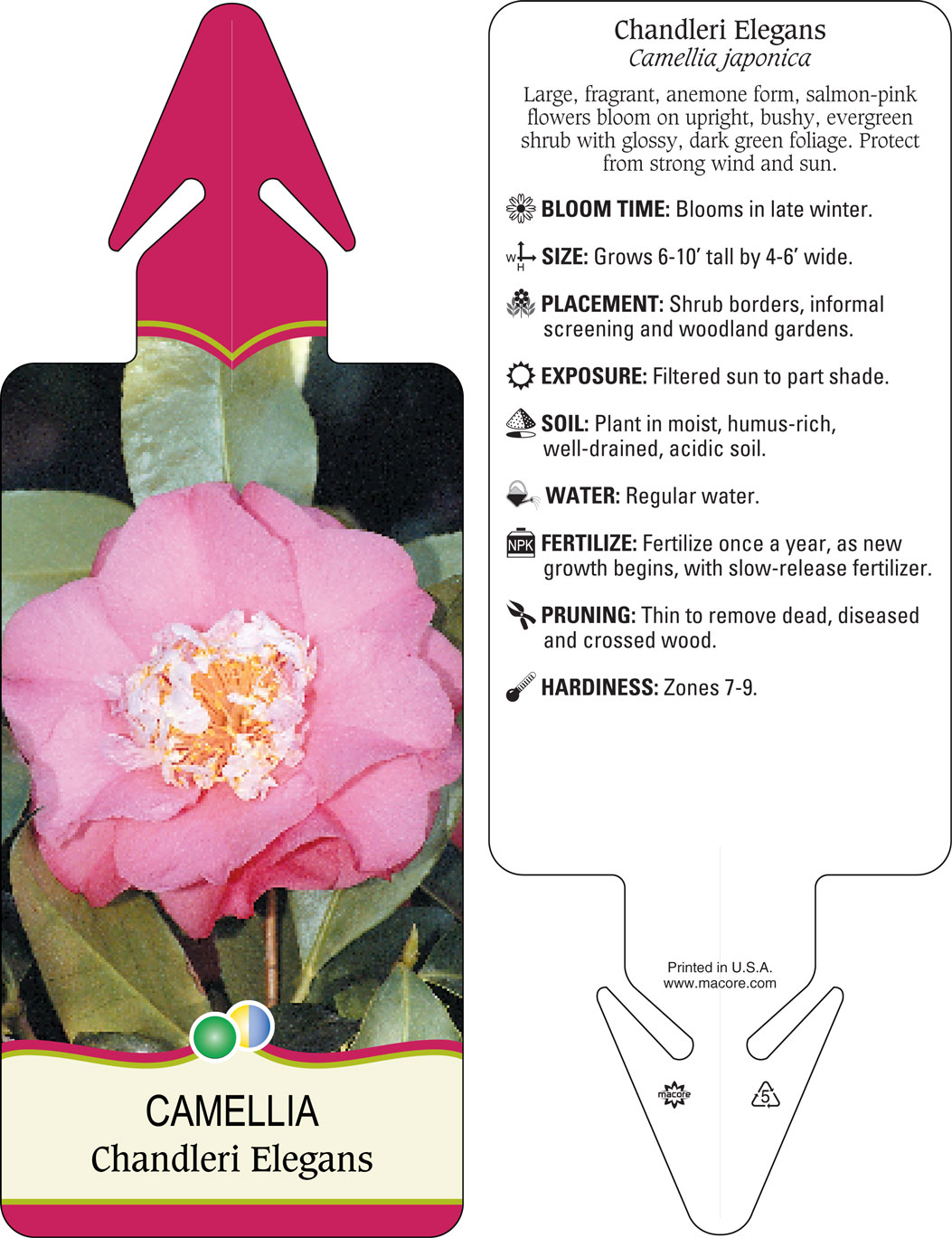 CAMELLIA
Chandleri Elegans

Chandleri Elegans
Camellia japonica

Large, fragrant, anemone form, salmon-pink flowers bloom on upright, bushy, evergreen shrub with glossy, dark green foliage. Protect from strong wind and sun.

BLOOM TIME: Blooms in late winter.

W H SIZE: Grows 6-10' tall by 4-6' wide.

PLACEMENT: Shrub borders, informal screening and woodland gardens.

EXPOSURE: Filtered sun to part shade.

SOIL: Plant in moist, humus-rich, well-drained, acidic soil.

WATER: Regular water.

NPK FERTILIZE: Fertilize once a year, as new growth begins, with slow-release fertilizer.

PRUNING: Thin to remove dead, diseased and crossed wood.

HARDINESS: Zones 7-9.

Printed in U.S.A.
www.macore.com

macore

5